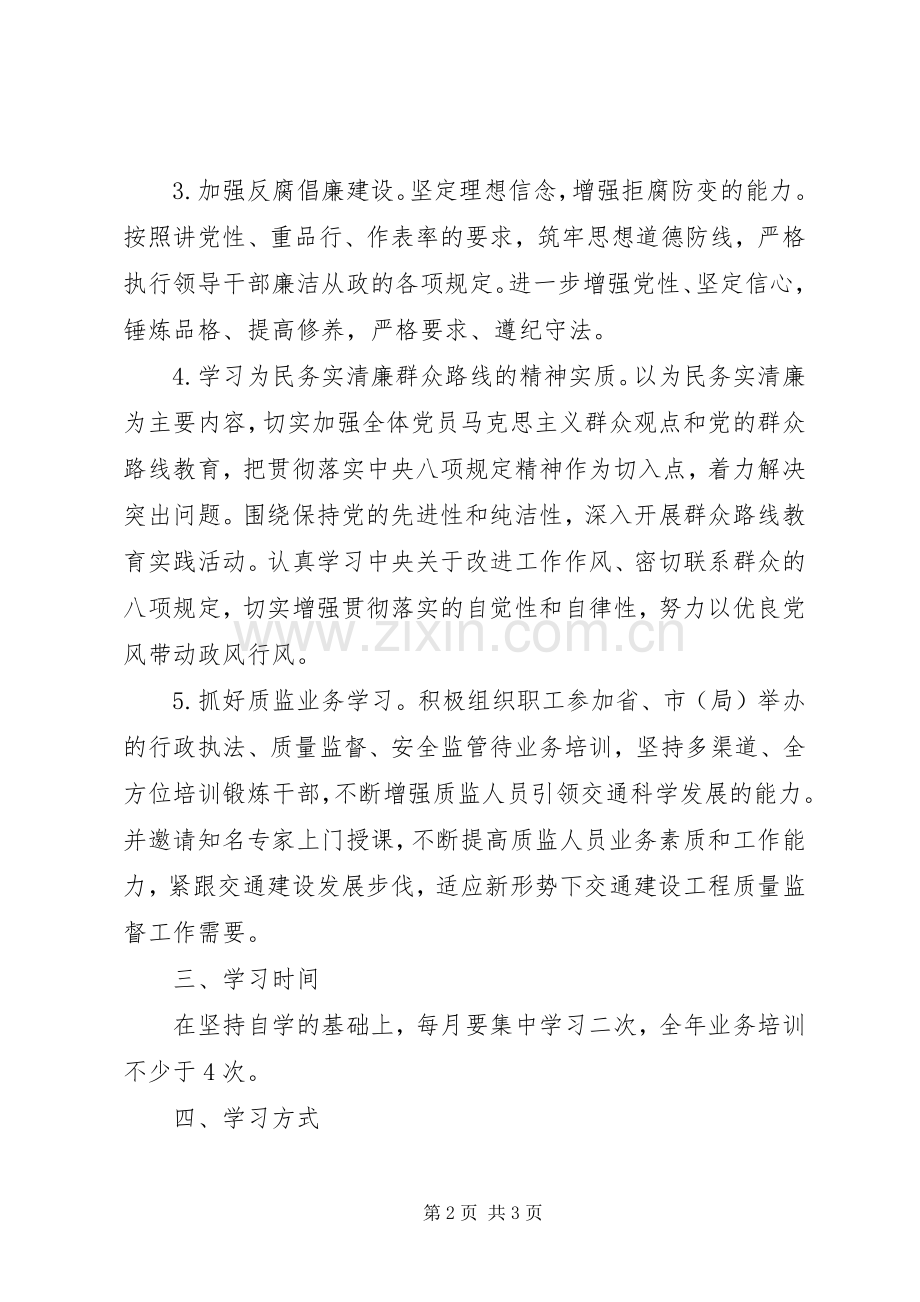 3.加强反腐倡廉建设。坚定理想信念，增强拒腐防变的能力。按照讲党性、重品行、作表率的要求，筑牢思想道德防线，严格执行领导干部廉洁从政的各项规定。进一步增强党性、坚定信心，锤炼品格、提高修养，严格要求、遵纪守法。

4.学习为民务实清廉群众路线的精神实质。以为民务实清廉为主要内容，切实加强全体党员马克思主义群众观点和党的群众路线教育，把贯彻落实中央八项规定精神作为切入点，着力解决突出问题。围绕保持党的先进性和纯洁性，深入开展群众路线教育实践活动。认真学习中央关于改进工作作风、密切联系群众的八项规定，切实增强贯彻落实的自觉性和自律性，努力以优良党风带动政风行风。

5.抓好质监业务学习。积极组织职工参加省、市（局）举办的行政执法、质量监督、安全监管待业务培训，坚持多渠道、全方位培训锻炼干部，不断增强质监人员引领交通科学发展的能力。并邀请知名专家上门授课，不断提高质监人员业务素质和工作能力，紧跟交通建设发展步伐，适应新形势下交通建设工程质量监督工作需要。

三、学习时间

在坚持自学的基础上，每月要集中学习二次，全年业务培训不少于4次。

四、学习方式

第2页 共3页

www.zixin.com.cn